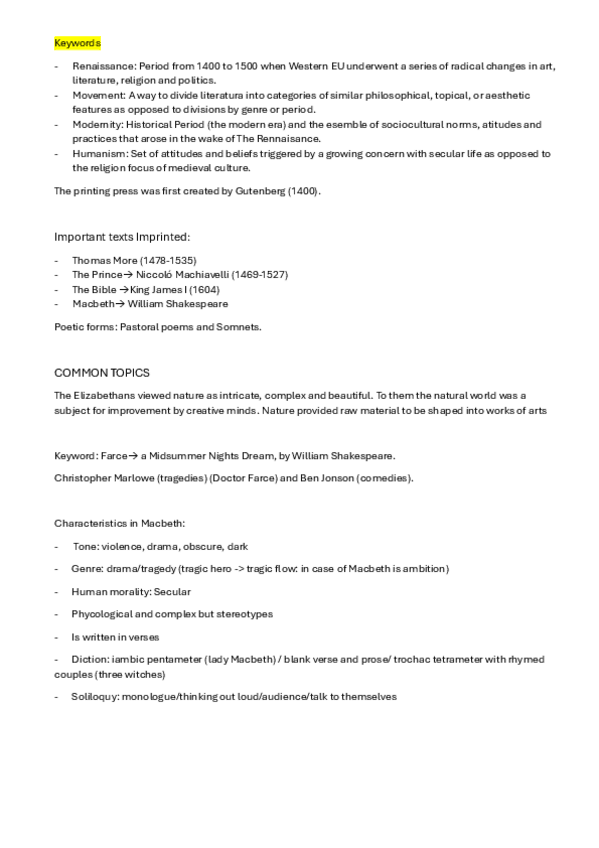 Keywords

- Renaissance: Period from 1400 to 1500 when Western EU underwent a series of radical changes in art, literature, religion and politics.
- Movement: A way to divide literatura into categories of similar philosophical, topical, or aesthetic features as opposed to divisions by genre or period.
- Modernity: Historical Period (the modern era) and the esemble of sociocultural norms, atitudes and practices that arose in the wake of The Rennaisance.
- Humanism: Set of attitudes and beliefs triggered by a growing concern with secular life as opposed to the religion focus of medieval culture.

The printing press was first created by Gutenberg (1400).

Important texts Imprinted:

- Thomas More (1478-1535)
- The Prince→ Niccoló Machiavelli (1469-1527)
- The Bible →King James I (1604)
- Macbeth→ William Shakespeare

Poetic forms: Pastoral poems and Somnets.

COMMON TOPICS

The Elizabethans viewed nature as intricate, complex and beautiful. To them the natural world was a subject for improvement by creative minds. Nature provided raw material to be shaped into works of arts

Keyword: Farce→ a Midsummer Nights Dream, by William Shakespeare.

Christopher Marlowe (tragedies) (Doctor Farce) and Ben Jonson (comedies).

Characteristics in Macbeth:

- Tone: violence, drama, obscure, dark
- Genre: drama/tragedy (tragic hero -> tragic flow: in case of Macbeth is ambition)
- Human morality: Secular
- Phycological and complex but stereotypes
- Is written in verses
- Diction: iambic pentameter (lady Macbeth) / blank verse and prose/ trochac tetrameter with rhymed couples (three witches)
- Soliloquy: monologue/thinking out loud/audience/talk to themselves